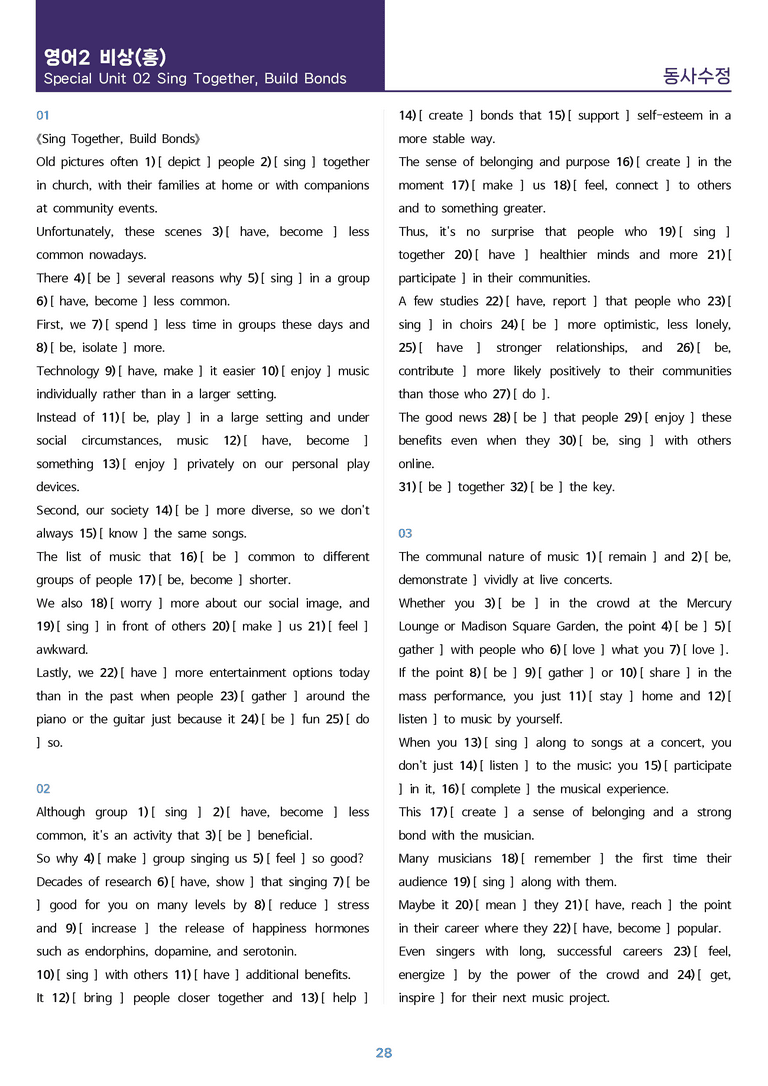 영어2 비상(홍)
Special Unit 02 Sing Together, Build Bonds

동사수정

01

《Sing Together, Build Bonds》

Old pictures often 1) [ depict ] people 2) [ sing ] together in church, with their families at home or with companions at community events.

Unfortunately, these scenes 3) [ have, become ] less common nowadays.

There 4) [ be ] several reasons why 5) [ sing ] in a group 6) [ have, become ] less common.

First, we 7) [ spend ] less time in groups these days and 8) [ be, isolate ] more.

Technology 9) [ have, make ] it easier 10) [ enjoy ] music individually rather than in a larger setting.

Instead of 11) [ be, play ] in a large setting and under social circumstances, music 12) [ have, become ] something 13) [ enjoy ] privately on our personal play devices.

Second, our society 14) [ be ] more diverse, so we don't always 15) [ know ] the same songs.

The list of music that 16) [ be ] common to different groups of people 17) [ be, become ] shorter.

We also 18) [ worry ] more about our social image, and 19) [ sing ] in front of others 20) [ make ] us 21) [ feel ] awkward.

Lastly, we 22) [ have ] more entertainment options today than in the past when people 23) [ gather ] around the piano or the guitar just because it 24) [ be ] fun 25) [ do ] so.

02

Although group 1) [ sing ] 2) [ have, become ] less common, it's an activity that 3) [ be ] beneficial.

So why 4) [ make ] group singing us 5) [ feel ] so good?

Decades of research 6) [ have, show ] that singing 7) [ be ] good for you on many levels by 8) [ reduce ] stress and 9) [ increase ] the release of happiness hormones such as endorphins, dopamine, and serotonin.

10) [ sing ] with others 11) [ have ] additional benefits.

It 12) [ bring ] people closer together and 13) [ help ] 14) [ create ] bonds that 15) [ support ] self-esteem in a more stable way.

The sense of belonging and purpose 16) [ create ] in the moment 17) [ make ] us 18) [ feel, connect ] to others and to something greater.

Thus, it's no surprise that people who 19) [ sing ] together 20) [ have ] healthier minds and more 21) [ participate ] in their communities.

A few studies 22) [ have, report ] that people who 23) [ sing ] in choirs 24) [ be ] more optimistic, less lonely, 25) [ have ] stronger relationships, and 26) [ be, contribute ] more likely positively to their communities than those who 27) [ do ].

The good news 28) [ be ] that people 29) [ enjoy ] these benefits even when they 30) [ be, sing ] with others online.

31) [ be ] together 32) [ be ] the key.

03

The communal nature of music 1) [ remain ] and 2) [ be, demonstrate ] vividly at live concerts.

Whether you 3) [ be ] in the crowd at the Mercury Lounge or Madison Square Garden, the point 4) [ be ] 5) [ gather ] with people who 6) [ love ] what you 7) [ love ].

If the point 8) [ be ] 9) [ gather ] or 10) [ share ] in the mass performance, you just 11) [ stay ] home and 12) [ listen ] to music by yourself.

When you 13) [ sing ] along to songs at a concert, you don't just 14) [ listen ] to the music; you 15) [ participate ] in it, 16) [ complete ] the musical experience.

This 17) [ create ] a sense of belonging and a strong bond with the musician.

Many musicians 18) [ remember ] the first time their audience 19) [ sing ] along with them.

Maybe it 20) [ mean ] they 21) [ have, reach ] the point in their career where they 22) [ have, become ] popular.

Even singers with long, successful careers 23) [ feel, energize ] by the power of the crowd and 24) [ get, inspire ] for their next music project.

28